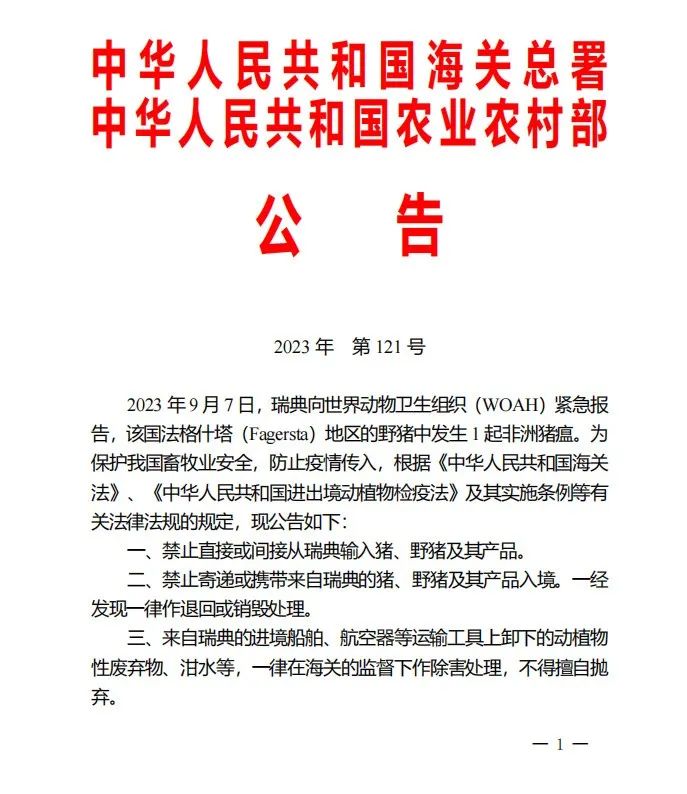 中华人民共和国海关总署
中华人民共和国农业农村部

公　告

2023 年　第 121 号

2023 年 9 月 7 日，瑞典向世界动物卫生组织（WOAH）紧急报告，该国法格什塔（Fagersta）地区的野猪中发生 1 起非洲猪瘟。为保护我国畜牧业安全，防止疫情传入，根据《中华人民共和国海关法》、《中华人民共和国进出境动植物检疫法》及其实施条例等有关法律法规的规定，现公告如下：

一、禁止直接或间接从瑞典输入猪、野猪及其产品。

二、禁止寄递或携带来自瑞典的猪、野猪及其产品入境。一经发现一律作退回或销毁处理。

三、来自瑞典的进境船舶、航空器等运输工具上卸下的动植物性废弃物、泔水等，一律在海关的监督下作除害处理，不得擅自抛弃。

— 1 —